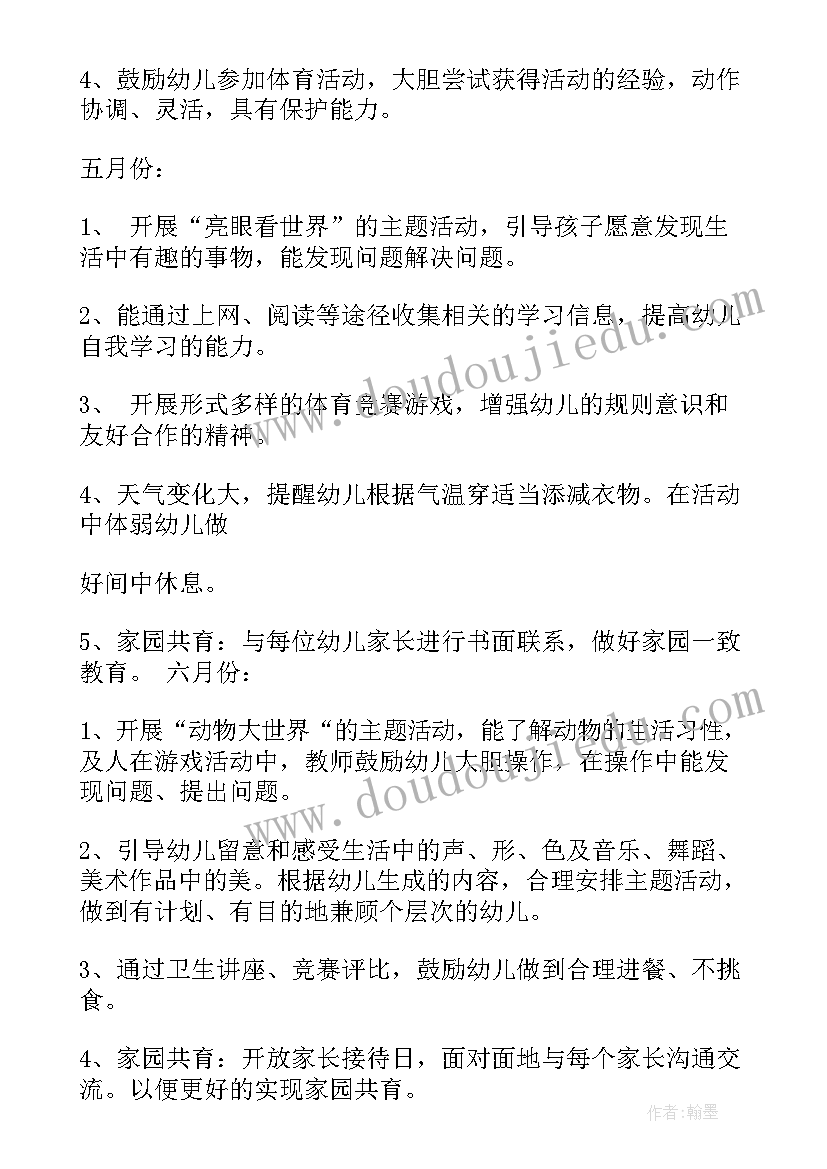 4、鼓励幼儿参加体育活动，大胆尝试获得活动的经验，动作协调、灵活，具有保护能力。

五月份：

1、 开展“亮眼看世界”的主题活动，引导孩子愿意发现生活中有趣的事物，能发现问题解决问题。

2、能通过上网、阅读等途径收集相关的学习信息，提高幼儿自我学习的能力。

3、 开展形式多样的体育竞赛游戏，增强幼儿的规则意识和友好合作的精神。

4、天气变化大，提醒幼儿根据气温穿适当添减衣物。在活动中体弱幼儿做

好间中休息。

5、家园共育：与每位幼儿家长进行书面联系，做好家园一致教育。 六月份：

1、开展“动物大世界“的主题活动，能了解动物的生活习性，及人在游戏活动中，教师鼓励幼儿大胆操作，在操作中能发现问题、提出问题。

2、引导幼儿留意和感受生活中的声、形、色及音乐、舞蹈、美术作品中的美。根据幼儿生成的内容，合理安排主题活动，做到有计划、有目的地兼顾个层次的幼儿。

3、通过卫生讲座、竞赛评比，鼓励幼儿做到合理进餐、不挑食。

4、家园共育：开放家长接待日，面对面地与每个家长沟通交流。以便更好的实现家园共育。

www.doudoujiedu.com

www.doudoujiedu.com

作者：翰墨